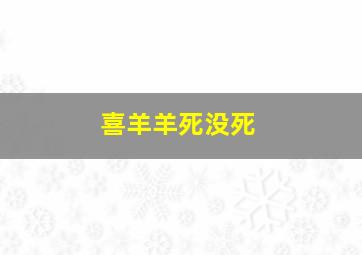 喜羊羊死没死